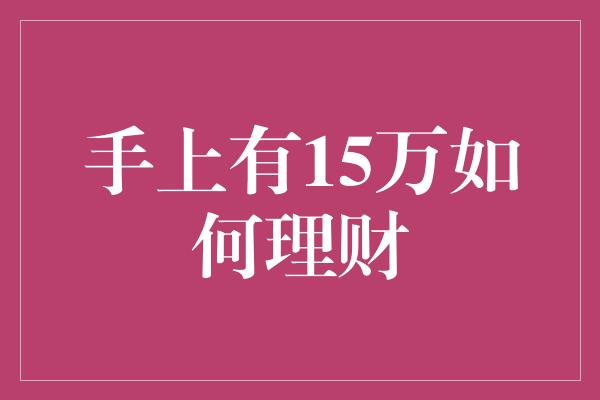 手上有15万如何理财